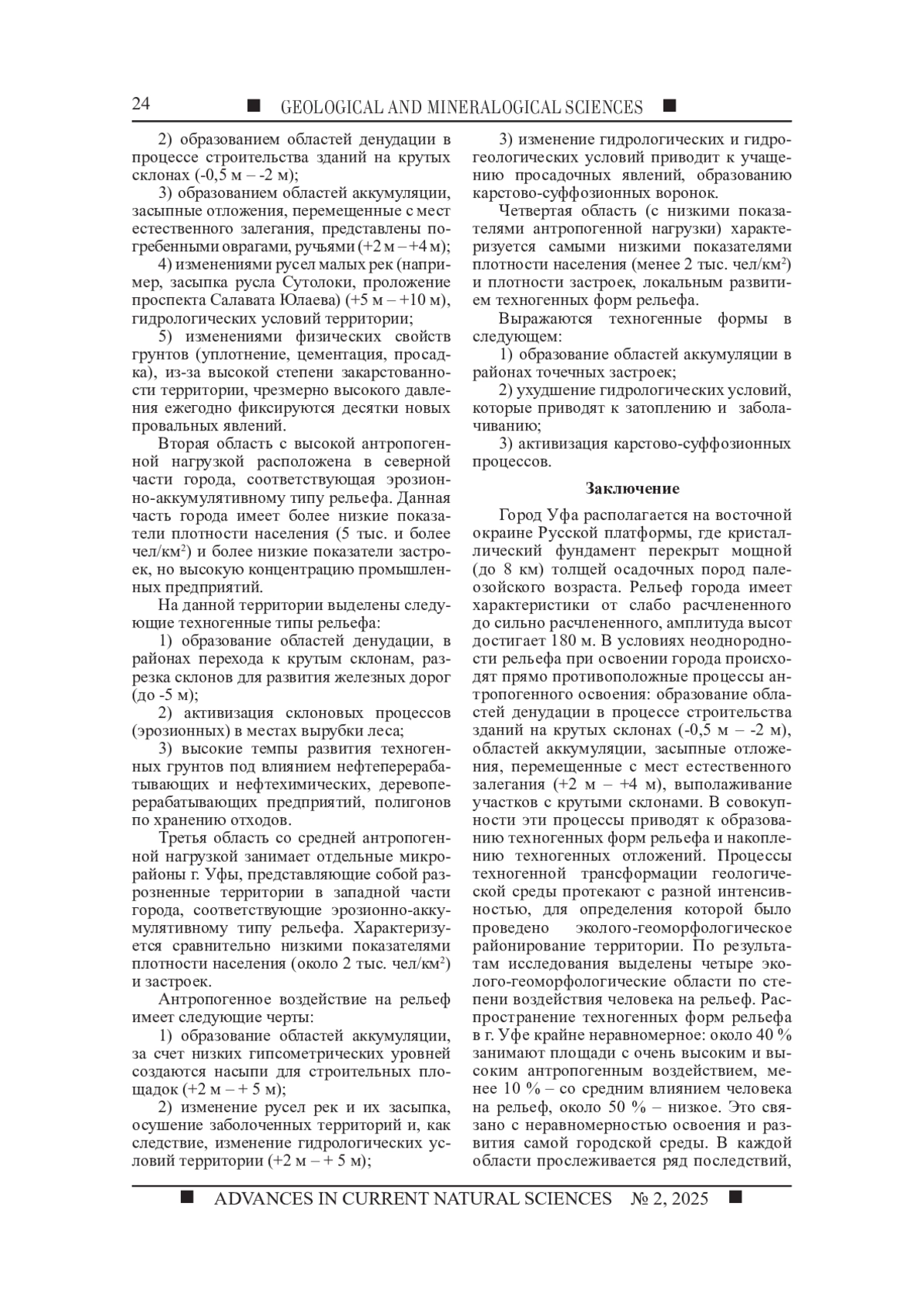 24 ■ GEOLOGICAL AND MINERALOGICAL SCIENCES ■

2) образованием областей денудации в процессе строительства зданий на крутых склонах (-0,5 м – -2 м);

3) образованием областей аккумуляции, засыпные отложения, перемещенные с мест естественного залегания, представлены погребенными оврагами, ручьями (+2 м – +4 м);

4) изменениями русел малых рек (например, засыпка русла Сутолоки, проложение проспекта Салавата Юлаева) (+5 м – +10 м), гидрологических условий территории;

5) изменениями физических свойств грунтов (уплотнение, цементация, просадка), из-за высокой степени закарстованности территории, чрезмерно высокого давления ежегодно фиксируются десятки новых провальных явлений.

Вторая область с высокой антропогенной нагрузкой расположена в северной части города, соответствующая эрозионно-аккумулятивному типу рельефа. Данная часть города имеет более низкие показатели плотности населения (5 тыс. и более чел/км$^2$) и более низкие показатели застроек, но высокую концентрацию промышленных предприятий.

На данной территории выделены следующие техногенные типы рельефа:

1) образование областей денудации, в районах перехода к крутым склонам, разрезка склонов для развития железных дорог (до -5 м);

2) активизация склоновых процессов (эрозионных) в местах вырубки леса;

3) высокие темпы развития техногенных грунтов под влиянием нефтеперерабатывающих и нефтехимических, деревоперерабатывающих предприятий, полигонов по хранению отходов.

Третья область со средней антропогенной нагрузкой занимает отдельные микрорайоны г. Уфы, представляющие собой разрозненные территории в западной части города, соответствующие эрозионно-аккумулятивному типу рельефа. Характеризуется сравнительно низкими показателями плотности населения (около 2 тыс. чел/км$^2$) и застроек.

Антропогенное воздействие на рельеф имеет следующие черты:

1) образование областей аккумуляции, за счет низких гипсометрических уровней создаются насыпи для строительных площадок (+2 м – + 5 м);

2) изменение русел рек и их засыпка, осушение заболоченных территорий и, как следствие, изменение гидрологических условий территории (+2 м – + 5 м);

3) изменение гидрологических и гидрогеологических условий приводит к учащению просадочных явлений, образованию карстово-суффозионных воронок.

Четвертая область (с низкими показателями антропогенной нагрузки) характеризуется самыми низкими показателями плотности населения (менее 2 тыс. чел/км$^2$) и плотности застроек, локальным развитием техногенных форм рельефа.

Выражаются техногенные формы в следующем:

1) образование областей аккумуляции в районах точечных застроек;

2) ухудшение гидрологических условий, которые приводят к затоплению и заболачиванию;

3) активизация карстово-суффозионных процессов.

Заключение

Город Уфа располагается на восточной окраине Русской платформы, где кристаллический фундамент перекрыт мощной (до 8 км) толщей осадочных пород палеозойского возраста. Рельеф города имеет характеристики от слабо расчлененного до сильно расчлененного, амплитуда высот достигает 180 м. В условиях неоднородности рельефа при освоении города происходят прямо противоположные процессы антропогенного освоения: образование областей денудации в процессе строительства зданий на крутых склонах (-0,5 м – -2 м), областей аккумуляции, засыпные отложения, перемещенные с мест естественного залегания (+2 м – +4 м), выполаживание участков с крутыми склонами. В совокупности эти процессы приводят к образованию техногенных форм рельефа и накоплению техногенных отложений. Процессы техногенной трансформации геологической среды протекают с разной интенсивностью, для определения которой было проведено эколого-геоморфологическое районирование территории. По результатам исследования выделены четыре эколого-геоморфологические области по степени воздействия человека на рельеф. Распространение техногенных форм рельефа в г. Уфе крайне неравномерное: около 40 % занимают площади с очень высоким и высоким антропогенным воздействием, менее 10 % – со средним влиянием человека на рельеф, около 50 % – низкое. Это связано с неравномерностью освоения и развития самой городской среды. В каждой области прослеживается ряд последствий,

■ ADVANCES IN CURRENT NATURAL SCIENCES № 2, 2025 ■